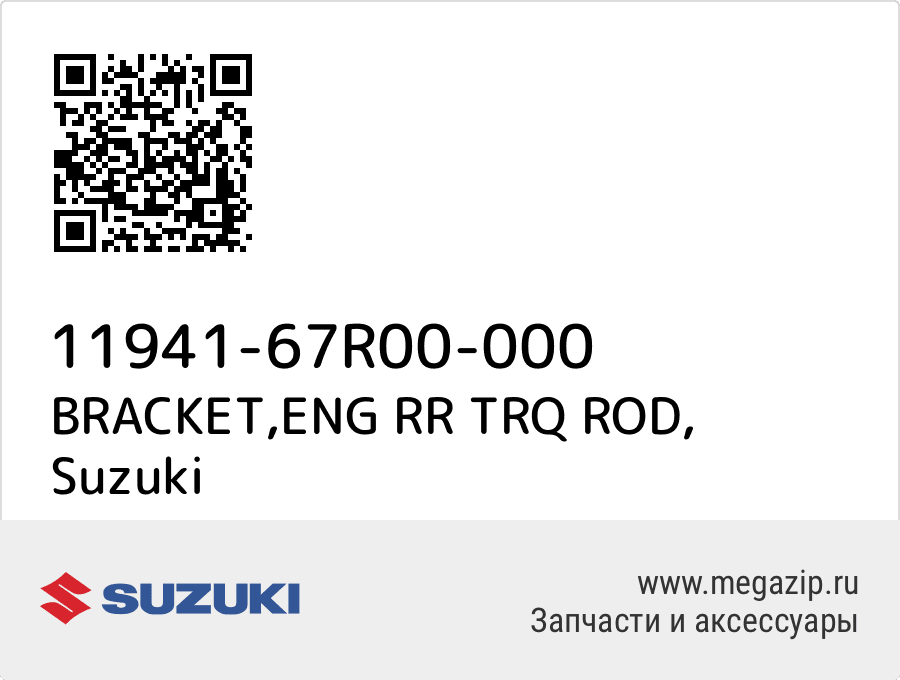 11941-67R00-000
BRACKET,ENG RR TRQ ROD, Suzuki

SUZUKI

www.megazip.ru
Запчасти и аксессуары